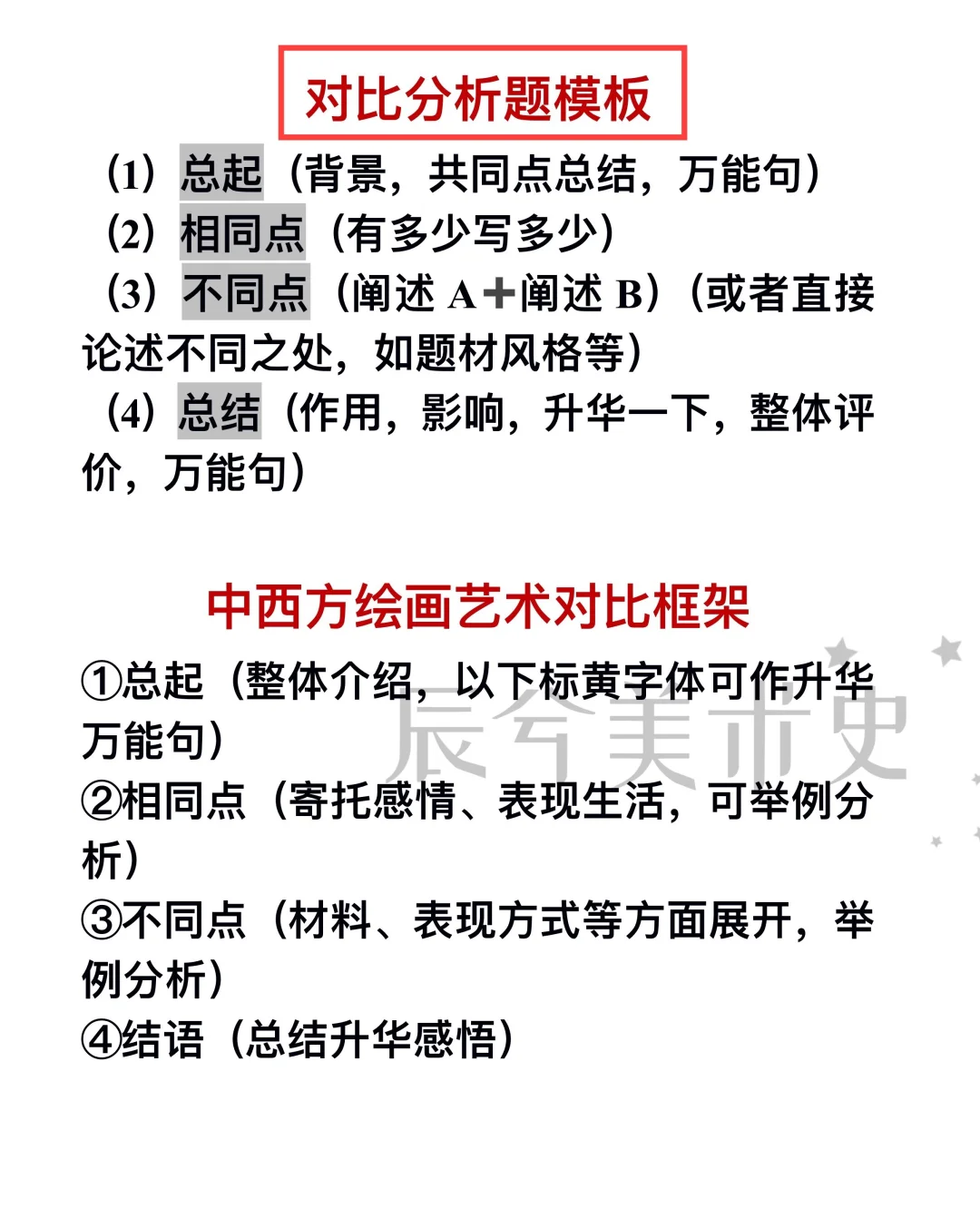 对比分析题模板

（1）总起（背景，共同点总结，万能句）

（2）相同点（有多少写多少）

（3）不同点（阐述 A＋阐述 B）（或者直接论述不同之处，如题材风格等）

（4）总结（作用，影响，升华一下，整体评价，万能句）

中西方绘画艺术对比框架

①总起（整体介绍，以下标黄字体可作升华万能句）

②相同点（寄托感情、表现生活，可举例分析）

③不同点（材料、表现方式等方面展开，举例分析）

④结语（总结升华感悟）

辰兮美术史